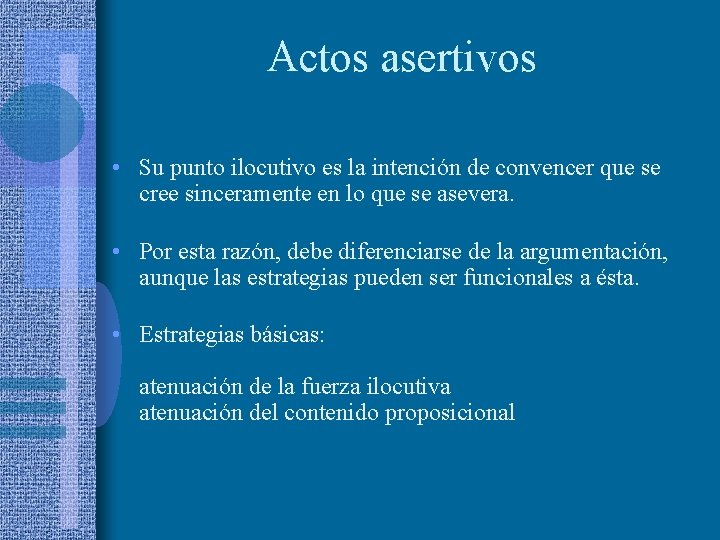 Actos asertivos

• Su punto ilocutivo es la intención de convencer que se cree sinceramente en lo que se asevera.

• Por esta razón, debe diferenciarse de la argumentación, aunque las estrategias pueden ser funcionales a ésta.

• Estrategias básicas:

atenuación de la fuerza ilocutiva
atenuación del contenido proposicional